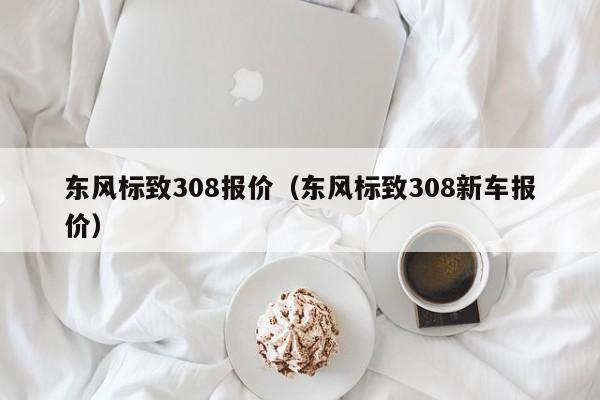 东风标致308报价（东风标致308新车报价）